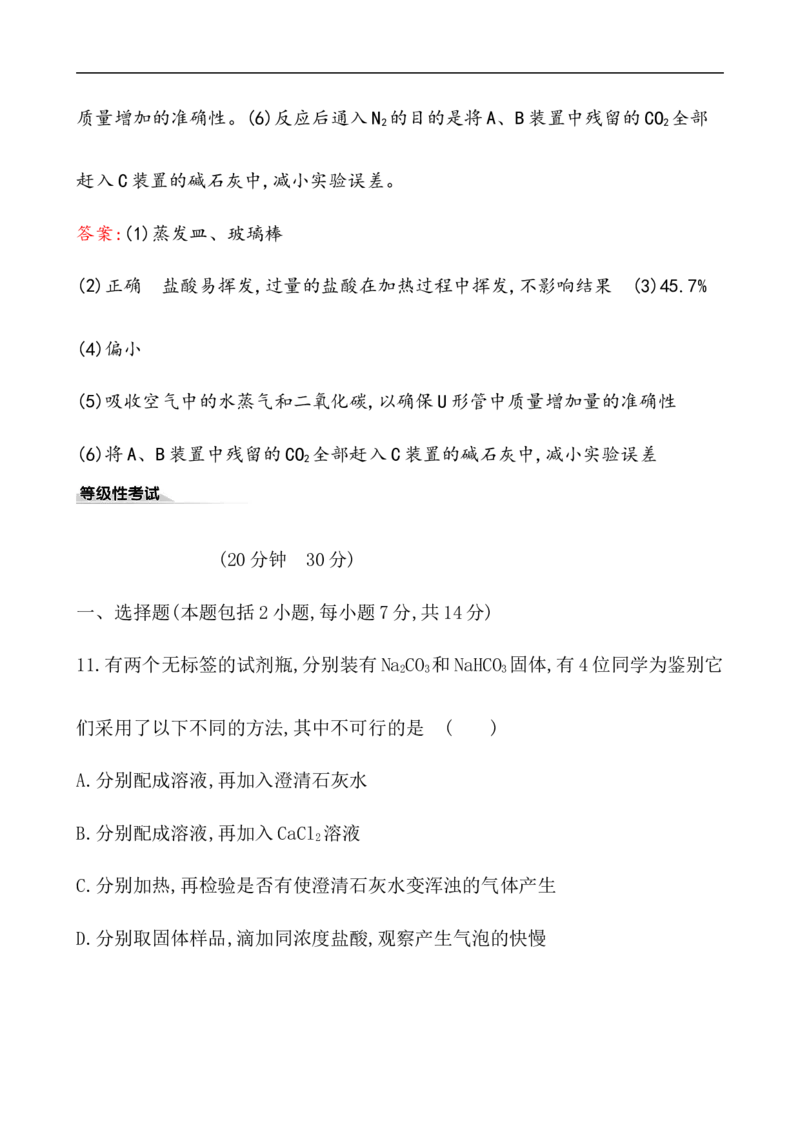 质量增加的准确性。(6)反应后通入$N_2$的目的是将A、B装置中残留的$CO_2$全部赶入C装置的碱石灰中,减小实验误差。

答案:(1)蒸发皿、玻璃棒

(2)正确 盐酸易挥发,过量的盐酸在加热过程中挥发,不影响结果 (3)45.7%

(4)偏小

(5)吸收空气中的水蒸气和二氧化碳,以确保U形管中质量增加量的准确性

(6)将A、B装置中残留的$CO_2$全部赶入C装置的碱石灰中,减小实验误差

等级性考试

(20分钟 30分)

一、选择题(本题包括2小题,每小题7分,共14分)

11.有两个无标签的试剂瓶,分别装有$Na_2CO_3$和$NaHCO_3$固体,有4位同学为鉴别它们采用了以下不同的方法,其中不可行的是 ( )

A.分别配成溶液,再加入澄清石灰水

B.分别配成溶液,再加入$CaCl_2$溶液

C.分别加热,再检验是否有使澄清石灰水变浑浊的气体产生

D.分别取固体样品,滴加同浓度盐酸,观察产生气泡的快慢